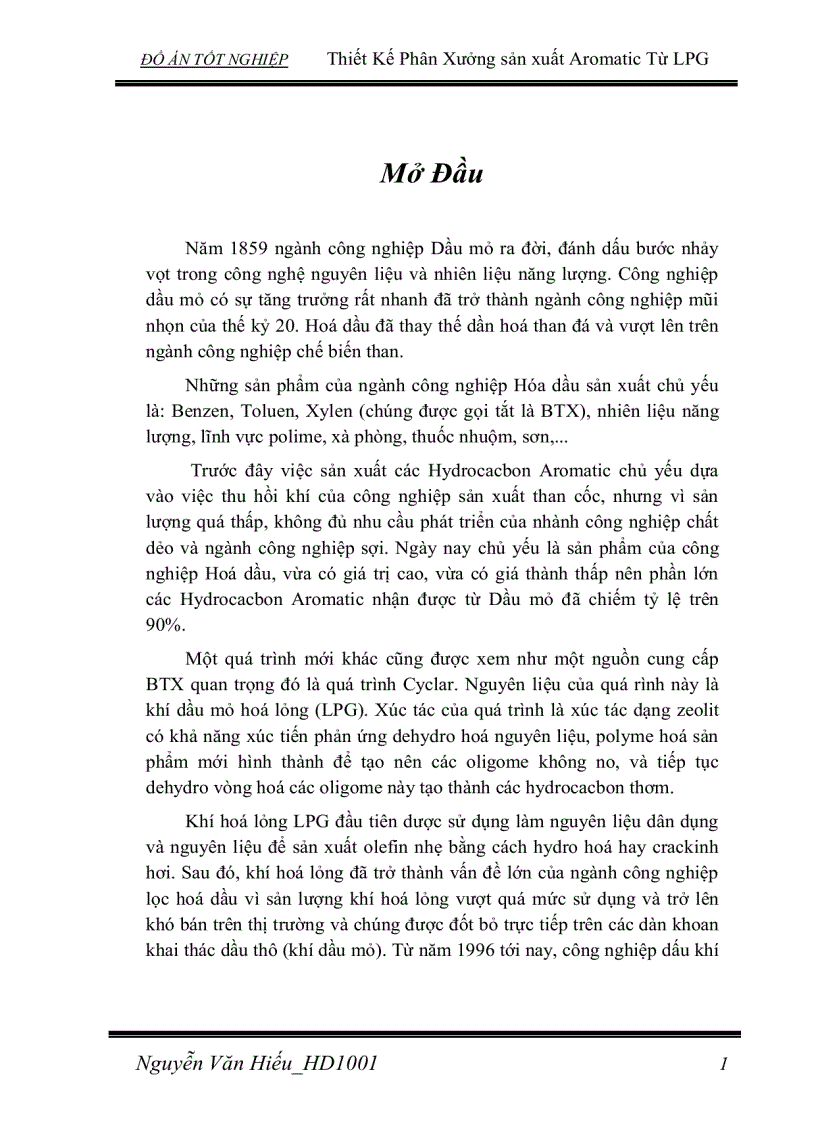 ĐỒ ÁN TỐT NGHIỆP Thiết Kế Phân Xưởng sản xuất Aromatic Từ LPG

Mở Đầu

Năm 1859 ngành công nghiệp Dầu mỏ ra đời, đánh dấu bước nhảy vọt trong công nghệ nguyên liệu và nhiên liệu năng lượng. Công nghiệp dầu mỏ có sự tăng trưởng rất nhanh đã trở thành ngành công nghiệp mũi nhọn của thế kỷ 20. Hoá dầu đã thay thế dần hoá than đá và vượt lên trên ngành công nghiệp chế biến than.

Những sản phẩm của ngành công nghiệp Hóa dầu sản xuất chủ yếu là: Benzen, Toluen, Xylen (chúng được gọi tắt là BTX), nhiên liệu năng lượng, lĩnh vực polime, xà phòng, thuốc nhuộm, sơn,...

Trước đây việc sản xuất các Hydrocacbon Aromatic chủ yếu dựa vào việc thu hồi khí của công nghiệp sản xuất than cốc, nhưng vì sản lượng quá thấp, không đủ nhu cầu phát triển của nhành công nghiệp chất dẻo và ngành công nghiệp sợi. Ngày nay chủ yếu là sản phẩm của công nghiệp Hoá dầu, vừa có giá trị cao, vừa có giá thành thấp nên phần lớn các Hydrocacbon Aromatic nhận được từ Dầu mỏ đã chiếm tỷ lệ trên 90%.

Một quá trình mới khác cũng được xem như một nguồn cung cấp BTX quan trọng đó là quá trình Cyclar. Nguyên liệu của quá rình này là khí dầu mỏ hoá lỏng (LPG). Xúc tác của quá trình là xúc tác dạng zeolit có khả năng xúc tiến phản ứng dehydro hoá nguyên liệu, polyme hoá sản phẩm mới hình thành để tạo nên các oligome không no, và tiếp tục dehydro vòng hoá các oligome này tạo thành các hydrocacbon thơm.

Khí hoá lỏng LPG đầu tiên được sử dụng làm nguyên liệu dân dụng và nguyên liệu để sản xuất olefin nhẹ bằng cách hydro hoá hay crackinh hơi. Sau đó, khí hoá lỏng đã trở thành vấn đề lớn của ngành công nghiệp lọc hoá dầu vì sản lượng khí hoá lỏng vượt quá mức sử dụng và trở lên khó bán trên thị trường và chúng được đốt bỏ trực tiếp trên các dàn khoan khai thác dầu thô (khí dầu mỏ). Từ năm 1996 tới nay, công nghiệp dấu khí

Nguyễn Văn Hiếu_HD1001 1